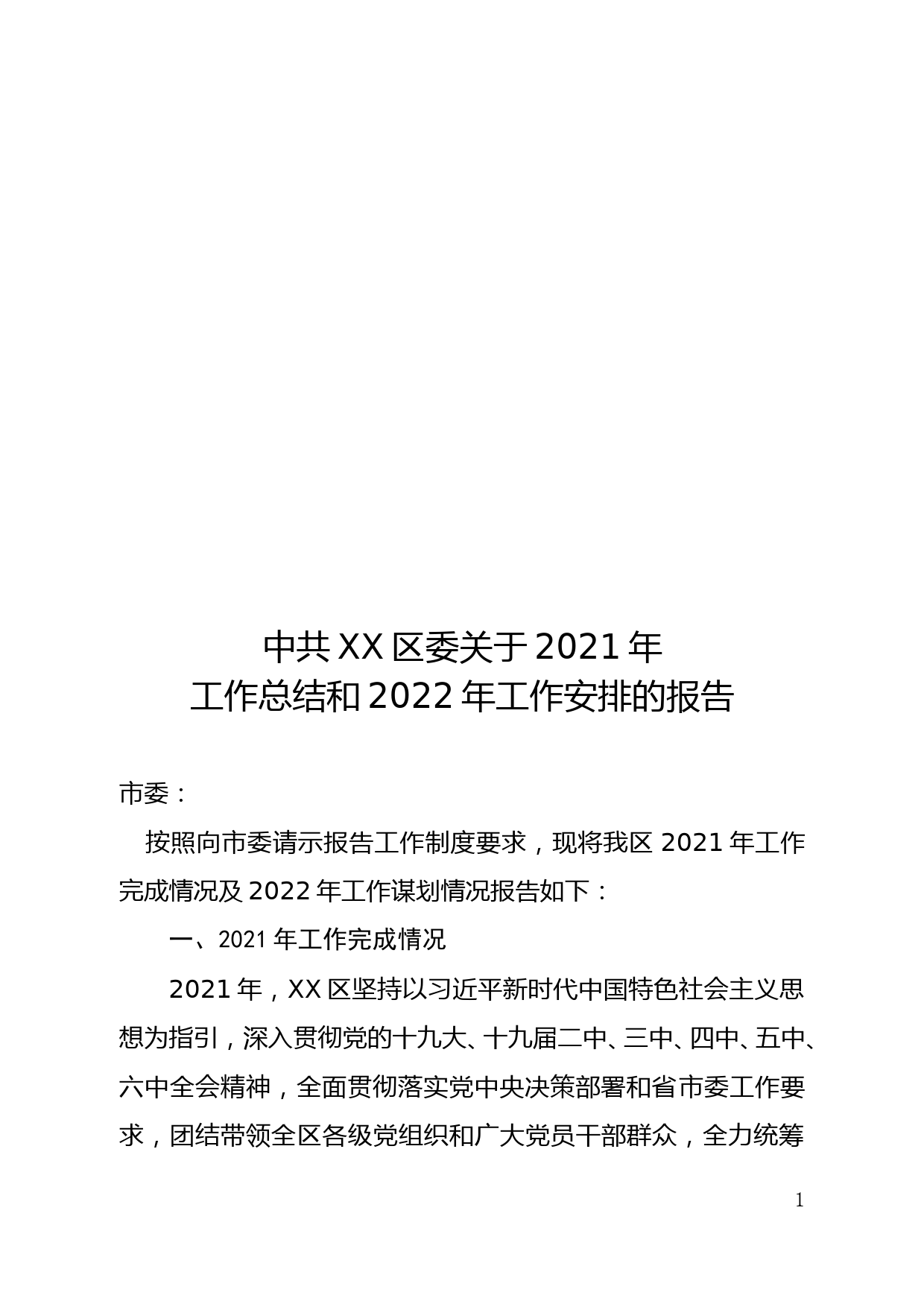 中共XX区委关于2021年
工作总结和2022年工作安排的报告

市委：

按照向市委请示报告工作制度要求，现将我区2021年工作完成情况及2022年工作谋划情况报告如下：

一、2021年工作完成情况

2021年，XX区坚持以习近平新时代中国特色社会主义思想为指引，深入贯彻党的十九大、十九届二中、三中、四中、五中、六中全会精神，全面贯彻落实党中央决策部署和省市委工作要求，团结带领全区各级党组织和广大党员干部群众，全力统筹

1